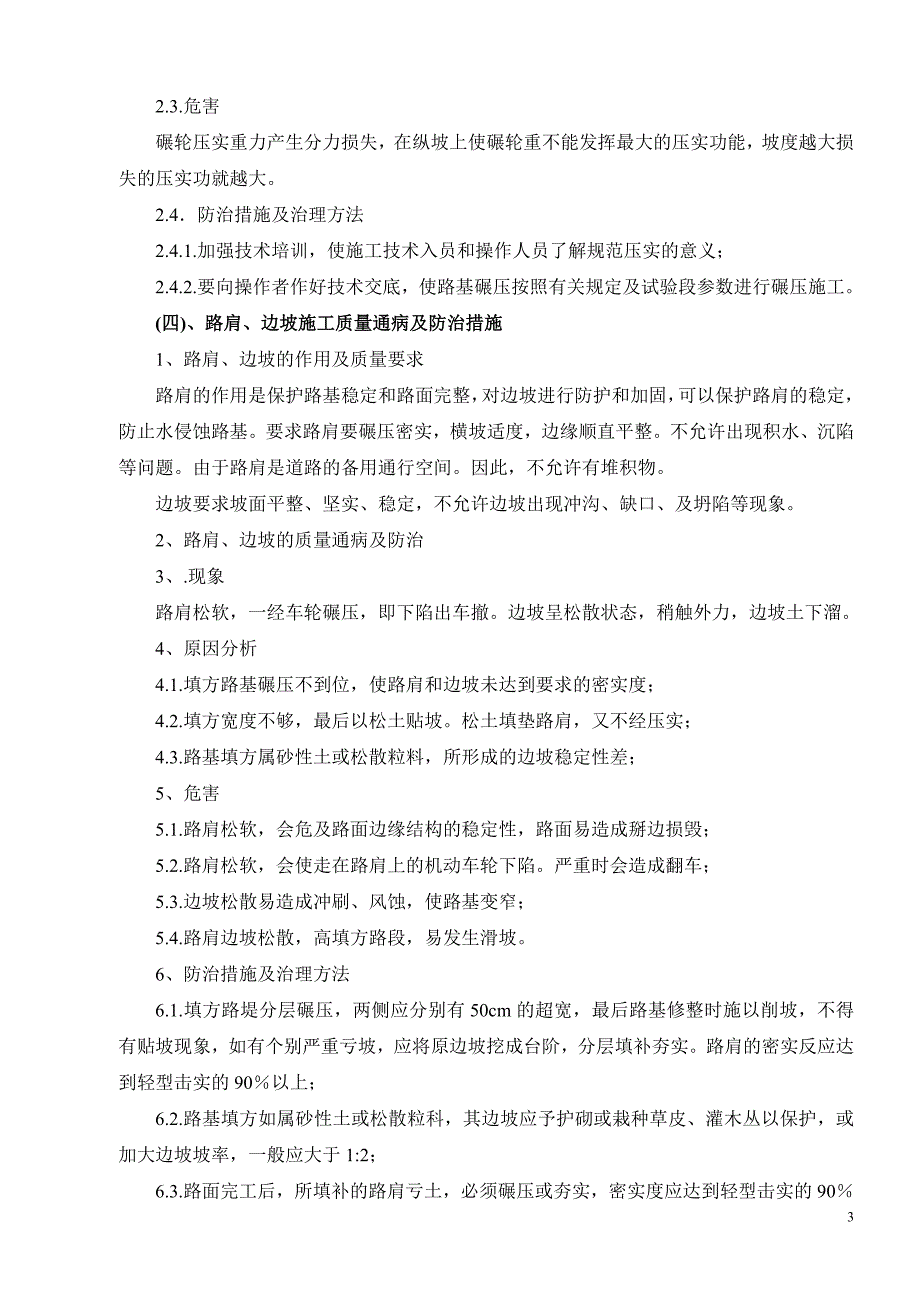 2.3.危害

碾轮压实重力产生分力损失，在纵坡上使碾轮重不能发挥最大的压实功能，坡度越大损失的压实功就越大。

2.4．防治措施及治理方法

2.4.1.加强技术培训，使施工技术入员和操作人员了解规范压实的意义；

2.4.2.要向操作者作好技术交底，使路基碾压按照有关规定及试验段参数进行碾压施工。

(四)、路肩、边坡施工质量通病及防治措施

1、路肩、边坡的作用及质量要求

路肩的作用是保护路基稳定和路面完整，对边坡进行防护和加固，可以保护路肩的稳定，防止水侵蚀路基。要求路肩要碾压密实，横坡适度，边缘顺直平整。不允许出现积水、沉陷等问题。由于路肩是道路的备用通行空间。因此，不允许有堆积物。

边坡要求坡面平整、坚实、稳定，不允许边坡出现冲沟、缺口、及坍陷等现象。

2、路肩、边坡的质量通病及防治

3、.现象

路肩松软，一经车轮碾压，即下陷出车撤。边坡呈松散状态，稍触外力，边坡土下溜。

4、原因分析

4.1.填方路基碾压不到位，使路肩和边坡未达到要求的密实度；

4.2.填方宽度不够，最后以松土贴坡。松土填垫路肩，又不经压实；

4.3.路基填方属砂性土或松散粒料，所形成的边坡稳定性差；

5、危害

5.1.路肩松软，会危及路面边缘结构的稳定性，路面易造成掰边损毁；

5.2.路肩松软，会使走在路肩上的机动车轮下陷。严重时会造成翻车；

5.3.边坡松散易造成冲刷、风蚀，使路基变窄；

5.4.路肩边坡松散，高填方路段，易发生滑坡。

6、防治措施及治理方法

6.1.填方路堤分层碾压，两侧应分别有 50cm 的超宽，最后路基修整时施以削坡，不得有贴坡现象，如有个别严重亏坡，应将原边坡挖成台阶，分层填补夯实。路肩的密实反应达到轻型击实的 90％以上；

6.2.路基填方如属砂性土或松散粒科，其边坡应予护砌或栽种草皮、灌木丛以保护，或加大边坡坡率，一般应大于 1:2；

6.3.路面完工后，所填补的路肩亏土，必须碾压或夯实，密实度应达到轻型击实的 90％

3